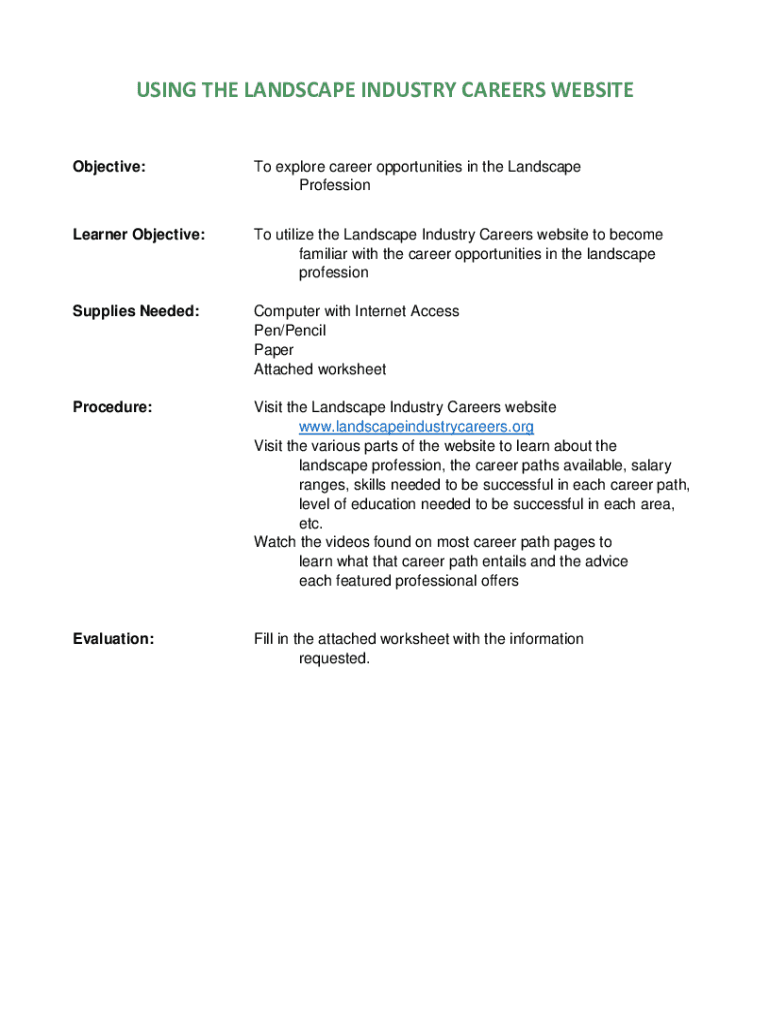 USING THE LANDSCAPE INDUSTRY CAREERS WEBSITE

Objective:

To explore career opportunities in the Landscape Profession

Learner Objective:

To utilize the Landscape Industry Careers website to become familiar with the career opportunities in the landscape profession

Supplies Needed:

Computer with Internet Access
Pen/Pencil
Paper
Attached worksheet

Procedure:

Visit the Landscape Industry Careers website www.landscapeindustrycareers.org
Visit the various parts of the website to learn about the landscape profession, the career paths available, salary ranges, skills needed to be successful in each career path, level of education needed to be successful in each area, etc.
Watch the videos found on most career path pages to learn what that career path entails and the advice each featured professional offers

Evaluation:

Fill in the attached worksheet with the information requested.